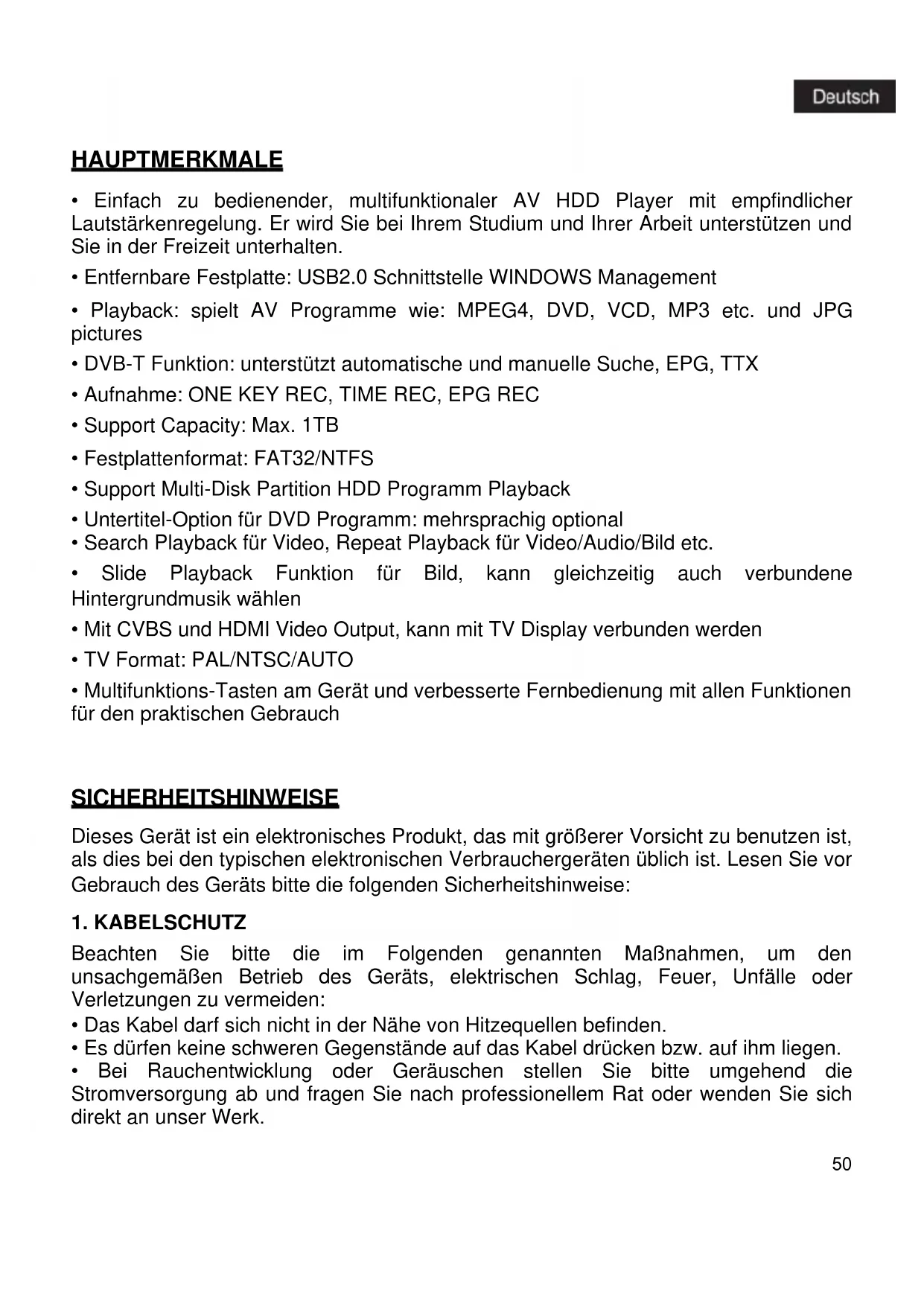 Deutsch

HAUPTMERKMALE

• Einfach zu bedienender, multifunktionaler AV HDD Player mit empfindlicher Lautstärkenregelung. Er wird Sie bei Ihrem Studium und Ihrer Arbeit unterstützen und Sie in der Freizeit unterhalten.

• Entfernbare Festplatte: USB2.0 Schnittstelle WINDOWS Management

• Playback: spielt AV Programme wie: MPEG4, DVD, VCD, MP3 etc. und JPG pictures

• DVB-T Funktion: unterstützt automatische und manuelle Suche, EPG, TTX

• Aufnahme: ONE KEY REC, TIME REC, EPG REC

• Support Capacity: Max. 1TB

• Festplattenformat: FAT32/NTFS

• Support Multi-Disk Partition HDD Programm Playback

• Untertitel-Option für DVD Programm: mehrsprachig optional
• Search Playback für Video, Repeat Playback für Video/Audio/Bild etc.

• Slide Playback Funktion für Bild, kann gleichzeitig auch verbundene Hintergrundmusik wählen

• Mit CVBS und HDMI Video Output, kann mit TV Display verbunden werden

• TV Format: PAL/NTSC/AUTO

• Multifunktions-Tasten am Gerät und verbesserte Fernbedienung mit allen Funktionen für den praktischen Gebrauch

SICHERHEITSHINWEISE

Dieses Gerät ist ein elektronisches Produkt, das mit größerer Vorsicht zu benutzen ist, als dies bei den typischen elektronischen Verbrauchergeräten üblich ist. Lesen Sie vor Gebrauch des Geräts bitte die folgenden Sicherheitshinweise:

1. KABELSCHUTZ

Beachten Sie bitte die im Folgenden genannten Maßnahmen, um den unsachgemäßen Betrieb des Geräts, elektrischen Schlag, Feuer, Unfälle oder Verletzungen zu vermeiden:
• Das Kabel darf sich nicht in der Nähe von Hitzequellen befinden.
• Es dürfen keine schweren Gegenstände auf das Kabel drücken bzw. auf ihm liegen.
• Bei Rauchentwicklung oder Geräuschen stellen Sie bitte umgehend die Stromversorgung ab und fragen Sie nach professionellem Rat oder wenden Sie sich direkt an unser Werk.

50